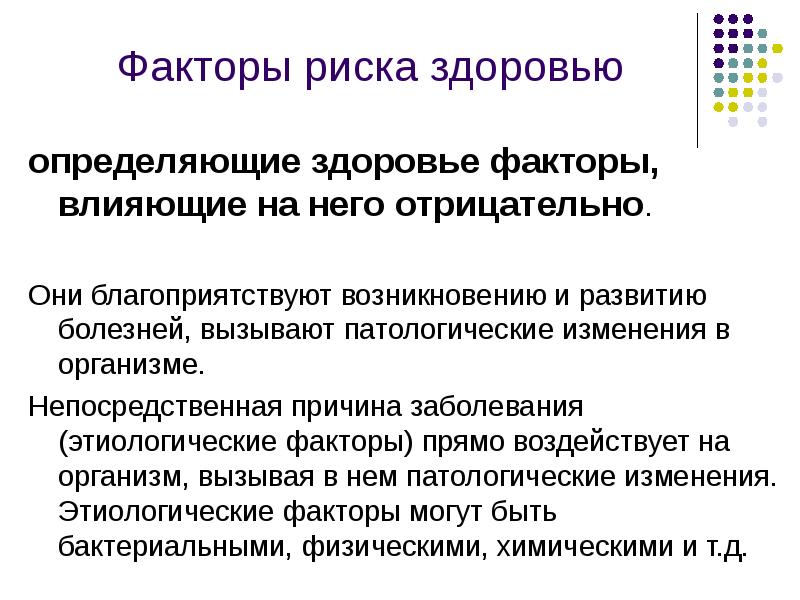 Факторы риска здоровью

определяющие здоровье факторы, влияющие на него отрицательно.

Они благоприятствуют возникновению и развитию болезней, вызывают патологические изменения в организме.

Непосредственная причина заболевания (этиологические факторы) прямо воздействует на организм, вызывая в нем патологические изменения. Этиологические факторы могут быть бактериальными, физическими, химическими и т.д.